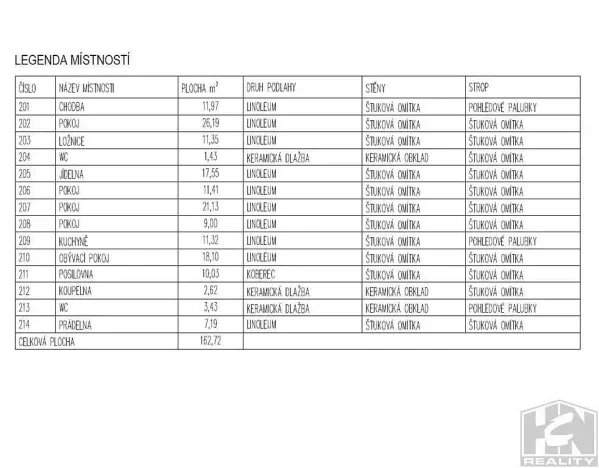 LEGENDA MÍSTNOSTÍ

| ČÍSLO | NÁZEV MÍSTNOSTI | PLOCHA $m^2$ | DRUH PODLAHY | STĚNY | STROP |
|---|---|---|---|---|---|
| 201 | CHODBA | 11,97 | LINOLEUM | ŠTUKOVÁ OMÍTKA | POHLEDOVÉ PALUBKY |
| 202 | POKOJ | 26,19 | LINOLEUM | ŠTUKOVÁ OMÍTKA | ŠTUKOVÁ OMÍTKA |
| 203 | LOŽNICE | 11,35 | LINOLEUM | ŠTUKOVÁ OMÍTKA | ŠTUKOVÁ OMÍTKA |
| 204 | WC | 1,43 | KERAMICKÁ DLAŽBA | KERAMICKÁ OBKLAD | ŠTUKOVÁ OMÍTKA |
| 205 | JÍDELNA | 17,55 | LINOLEUM | ŠTUKOVÁ OMÍTKA | ŠTUKOVÁ OMÍTKA |
| 206 | POKOJ | 11,41 | LINOLEUM | ŠTUKOVÁ OMÍTKA | ŠTUKOVÁ OMÍTKA |
| 207 | POKOJ | 21,13 | LINOLEUM | ŠTUKOVÁ OMÍTKA | ŠTUKOVÁ OMÍTKA |
| 208 | POKOJ | 9,00 | LINOLEUM | ŠTUKOVÁ OMÍTKA | ŠTUKOVÁ OMÍTKA |
| 209 | KUCHYNĚ | 11,32 | LINOLEUM | ŠTUKOVÁ OMÍTKA | POHLEDOVÉ PALUBKY |
| 210 | OBÝVACÍ POKOJ | 18,10 | LINOLEUM | ŠTUKOVÁ OMÍTKA | ŠTUKOVÁ OMÍTKA |
| 211 | POSILOVNA | 10,03 | KOBEREC | ŠTUKOVÁ OMÍTKA | ŠTUKOVÁ OMÍTKA |
| 212 | KOUPELNA | 2,62 | KERAMICKÁ DLAŽBA | KERAMICKÁ OBKLAD | ŠTUKOVÁ OMÍTKA |
| 213 | WC | 3,43 | KERAMICKÁ DLAŽBA | KERAMICKÁ OBKLAD | POHLEDOVÉ PALUBKY |
| 214 | PRÁDELNA | 7,19 | LINOLEUM | ŠTUKOVÁ OMÍTKA | ŠTUKOVÁ OMÍTKA |
| CELKOVÁ PLOCHA | | 162,72 | | | |

H2N REALITY